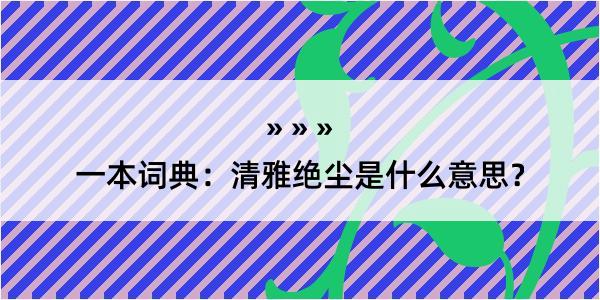 » » »

一本词典：清雅绝尘是什么意思？